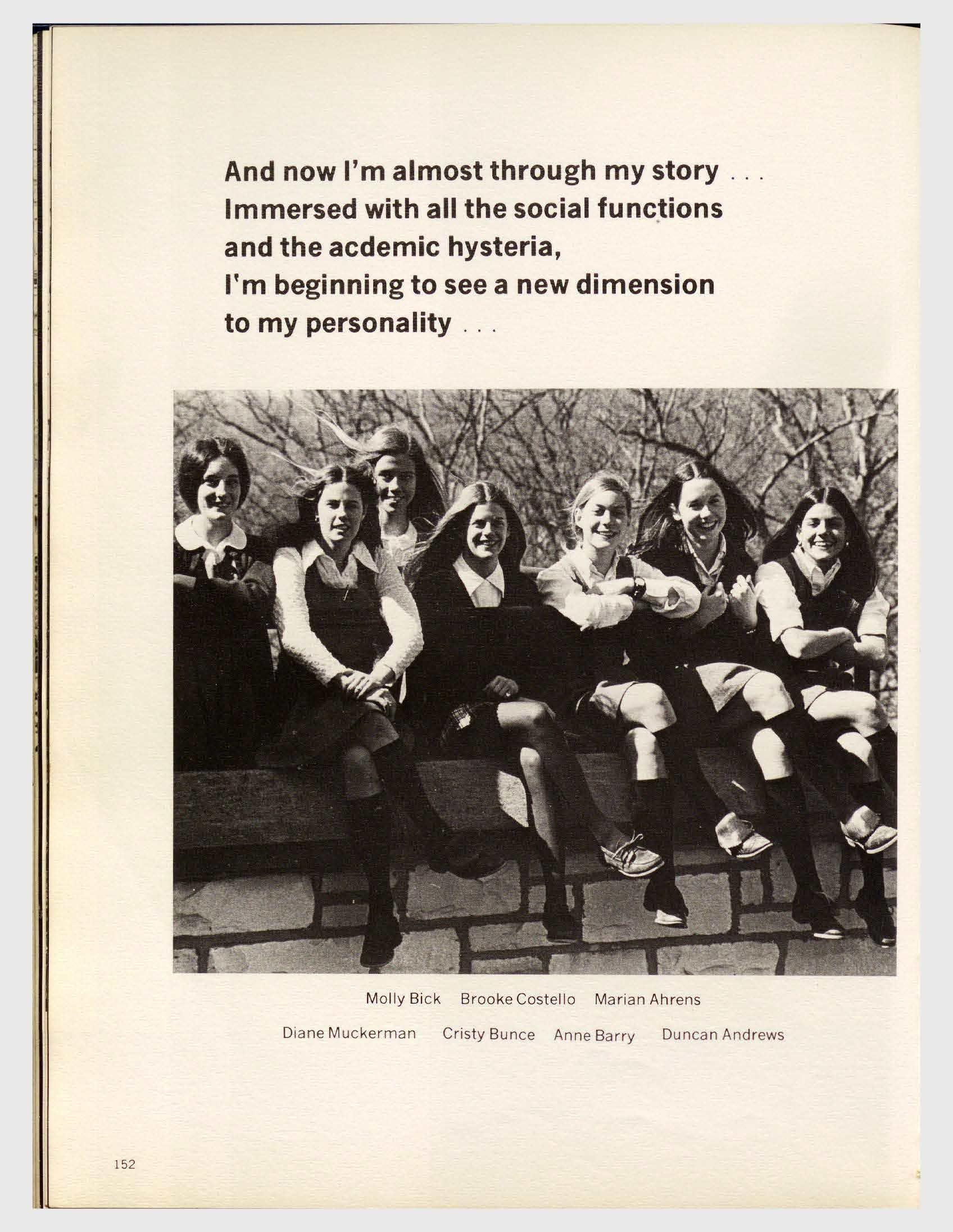 And now I'm almost through my story . . .
Immersed with all the social functions
and the acdemic hysteria,
I'm beginning to see a new dimension
to my personality . . .

Molly Bick   Brooke Costello   Marian Ahrens

Diane Muckerman   Cristy Bunce   Anne Barry   Duncan Andrews

152